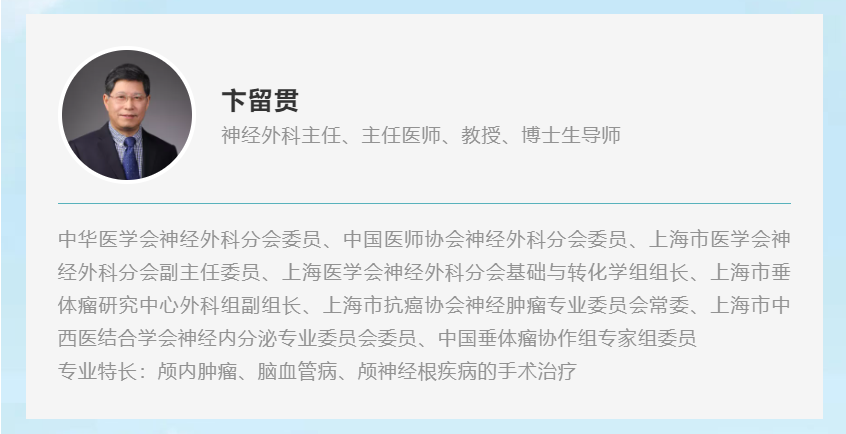 卞留贯
神经外科主任、主任医师、教授、博士生导师

中华医学会神经外科分会委员、中国医师协会神经外科分会委员、上海市医学会神经外科分会副主任委员、上海医学会神经外科分会基础与转化学组组长、上海市垂体瘤研究中心外科组副组长、上海市抗癌协会神经肿瘤专业委员会常委、上海市中西医结合学会神经内分泌专业委员会委员、中国垂体瘤协作组专家组委员
专业特长：颅内肿瘤、脑血管病、颅神经根疾病的手术治疗